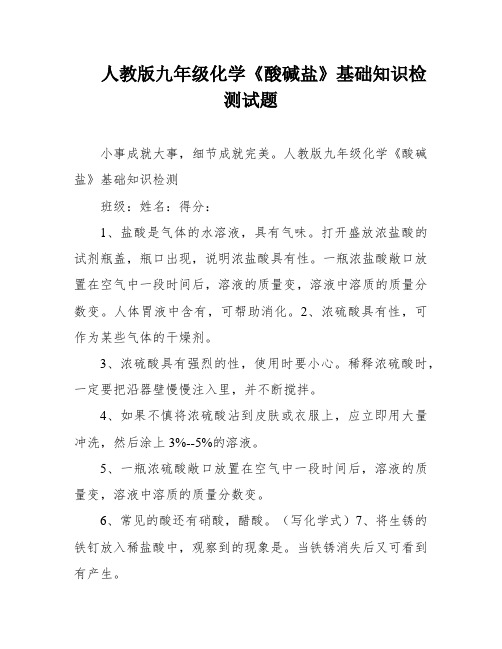 人教版九年级化学《酸碱盐》基础知识检测试题

小事成就大事，细节成就完美。人教版九年级化学《酸碱盐》基础知识检测

班级：姓名：得分：

1、盐酸是气体的水溶液，具有气味。打开盛放浓盐酸的试剂瓶盖，瓶口出现，说明浓盐酸具有性。一瓶浓盐酸敞口放置在空气中一段时间后，溶液的质量变，溶液中溶质的质量分数变。人体胃液中含有，可帮助消化。2、浓硫酸具有性，可作为某些气体的干燥剂。

3、浓硫酸具有强烈的性，使用时要小心。稀释浓硫酸时，一定要把沿器壁慢慢注入里，并不断搅拌。

4、如果不慎将浓硫酸沾到皮肤或衣服上，应立即用大量冲洗，然后涂上3%--5%的溶液。

5、一瓶浓硫酸敞口放置在空气中一段时间后，溶液的质量变，溶液中溶质的质量分数变。

6、常见的酸还有硝酸，醋酸。（写化学式）7、将生锈的铁钉放入稀盐酸中，观察到的现象是。当铁锈消失后又可看到有产生。